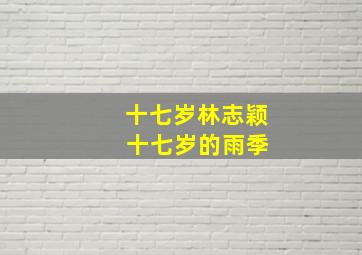 十七岁林志颖
十七岁的雨季